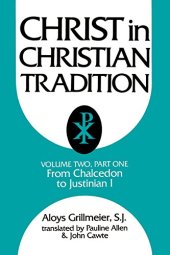 CHRIST in CHRISTIAN TRADITION

VOLUME TWO, PART ONE
From Chalcedon to Justinian I

Aloys Grillmeier, S.J.
translated by Pauline Allen & John Cawte